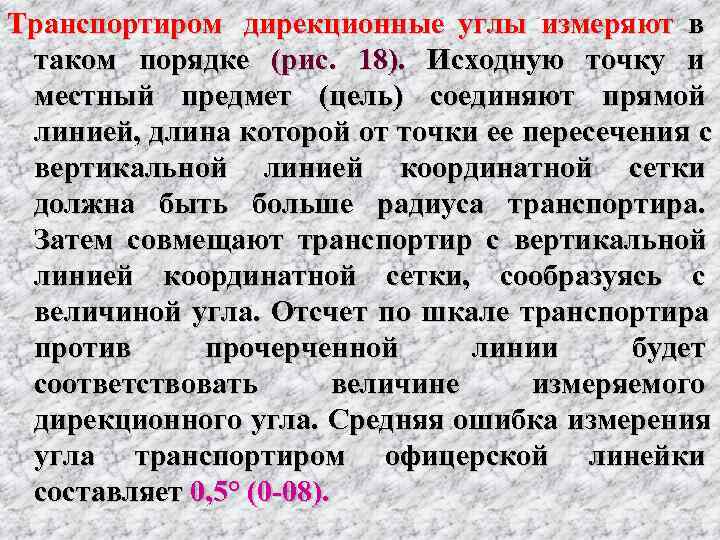 Транспортиром дирекционные углы измеряют в таком порядке (рис. 18). Исходную точку и местный предмет (цель) соединяют прямой линией, длина которой от точки ее пересечения с вертикальной линией координатной сетки должна быть больше радиуса транспортира. Затем совмещают транспортир с вертикальной линией координатной сетки, сообразуясь с величиной угла. Отсчет по шкале транспортира против прочерченной линии будет соответствовать величине измеряемого дирекционного угла. Средняя ошибка измерения угла транспортиром офицерской линейки составляет 0,5° (0-08).